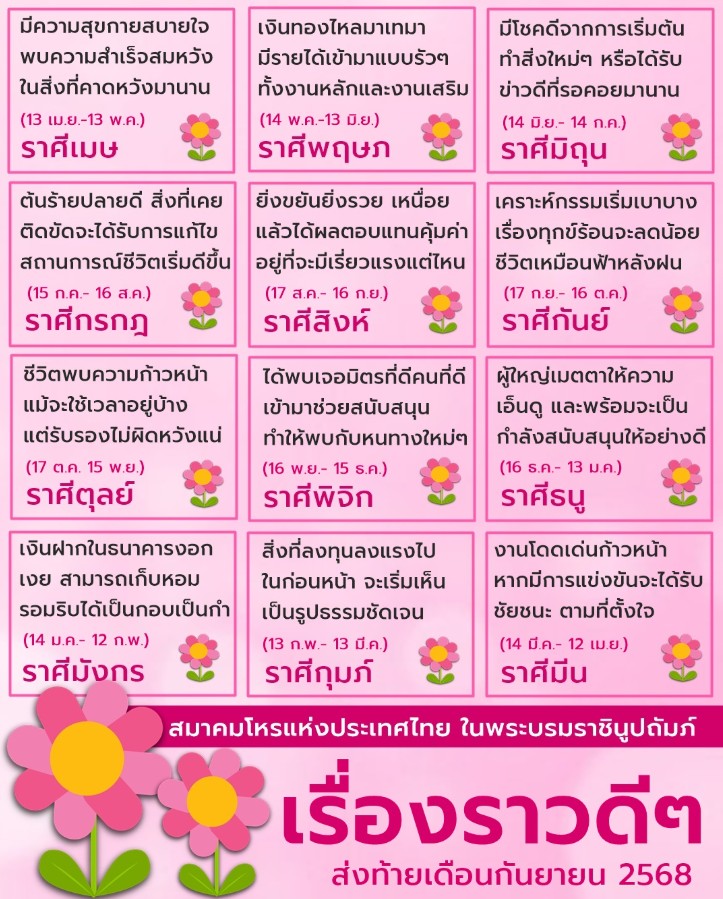 มีความสุขกายสบายใจ
พบความสำเร็จสมหวัง
ในสิ่งที่คาดหวังมานาน

(13 เม.ย.-13 พ.ค.)
ราศีเมษ

เงินทองไหลมาเทมา
มีรายได้เข้ามาแบบรัวๆ
ทั้งงานหลักและงานเสริม

(14 พ.ค.-13 มิ.ย.)
ราศีพฤษภ

มีโชคดีจากการเริ่มต้น
ทำสิ่งใหม่ๆ หรือได้รับ
ข่าวดีที่รอคอยมานาน

(14 มิ.ย.- 14 ก.ค.)
ราศีมิถุน

ต้นร้ายปลายดี สิ่งที่เคย
ติดขัดจะได้รับการแก้ไข
สถานการณ์ชีวิตเริ่มดีขึ้น

(15 ก.ค.- 16 ส.ค.)
ราศีกรกฎ

ยิ่งขยันยิ่งรวย เหนื่อย
แล้วได้ผลตอบแทนคุ้มค่า
อยู่ที่จะมีเรี่ยวแรงแต่ไหน

(17 ส.ค.- 16 ก.ย.)
ราศีสิงห์

เคราะห์กรรมเริ่มเบาบาง
เรื่องทุกข์ร้อนจะลดน้อย
ชีวิตเหมือนฟ้าหลังฝน

(17 ก.ย.- 16 ต.ค.)
ราศีกันย์

ชีวิตพบความก้าวหน้า
แม้จะใช้เวลาอยู่บ้าง
แต่รับรองไม่ผิดหวังแน่

(17 ต.ค. 15 พ.ย.)
ราศีตุลย์

ได้พบเจอมิตรที่ดีคนที่ดี
เข้ามาช่วยสนับสนุน
ทำให้พบกับหนทางใหม่ๆ

(16 พ.ย.- 15 ธ.ค.)
ราศีพิจิก

ผู้ใหญ่เมตตาให้ความ
เอ็นดู และพร้อมจะเป็น
กำลังสนับสนุนให้อย่างดี

(16 ธ.ค.- 13 ม.ค.)
ราศีธนู

เงินฝากในธนาคารงอก
เงย สามารถเก็บหอม
รอมริบได้เป็นกอบเป็นกำ

(14 ม.ค.- 12 ก.พ.)
ราศีมังกร

สิ่งที่ลงทุนลงแรงไป
ในก่อนหน้า จะเริ่มเห็น
เป็นรูปธรรมชัดเจน

(13 ก.พ.- 13 มี.ค.)
ราศีกุมภ์

งานโดดเด่นก้าวหน้า
หากมีการแข่งขันจะได้รับ
ชัยชนะ ตามที่ตั้งใจ

(14 มี.ค.- 12 เม.ย.)
ราศีมีน

สมาคมโหรแห่งประเทศไทย ในพระบรมราชินูปถัมภ์

เรื่องราวดีๆ
ส่งท้ายเดือนกันยายน 2568